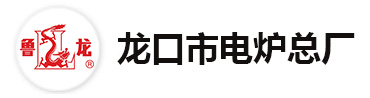 鲁 龙 ®

龙口市电炉总厂